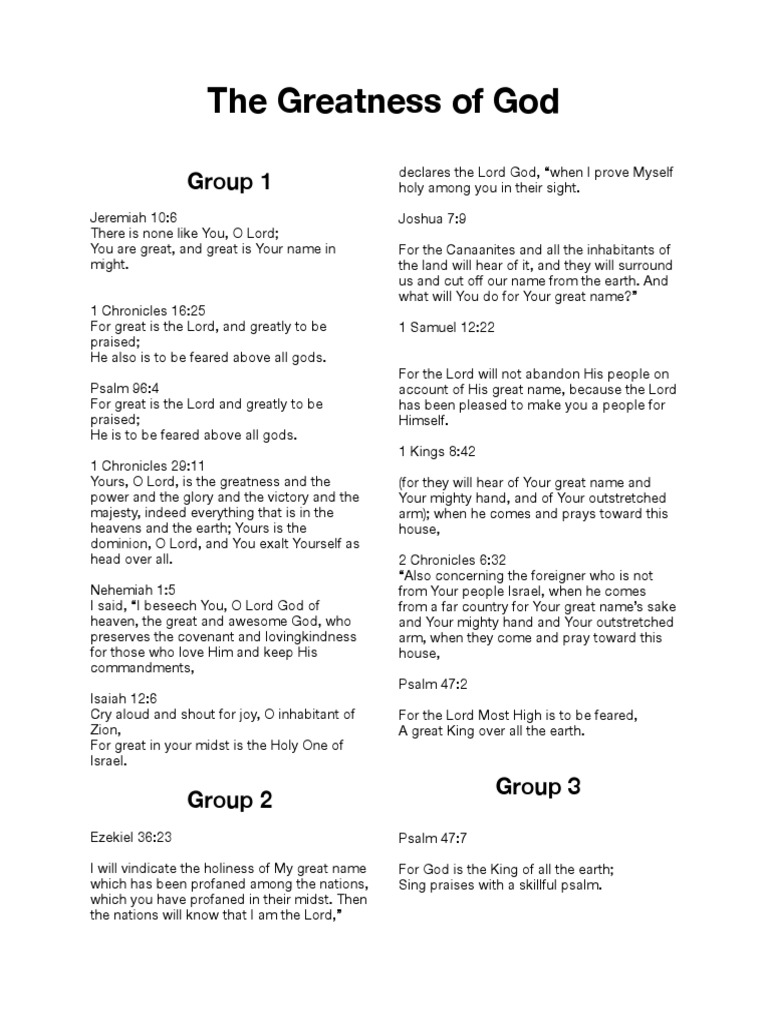 The Greatness of God

Group 1

Jeremiah 10:6
There is none like You, O Lord;
You are great, and great is Your name in might.

1 Chronicles 16:25
For great is the Lord, and greatly to be praised;
He also is to be feared above all gods.

Psalm 96:4
For great is the Lord and greatly to be praised;
He is to be feared above all gods.

1 Chronicles 29:11
Yours, O Lord, is the greatness and the power and the glory and the victory and the majesty, indeed everything that is in the heavens and the earth; Yours is the dominion, O Lord, and You exalt Yourself as head over all.

Nehemiah 1:5
I said, "I beseech You, O Lord God of heaven, the great and awesome God, who preserves the covenant and lovingkindness for those who love Him and keep His commandments,

Isaiah 12:6
Cry aloud and shout for joy, O inhabitant of Zion,
For great in your midst is the Holy One of Israel.

Group 2

Ezekiel 36:23

I will vindicate the holiness of My great name which has been profaned among the nations, which you have profaned in their midst. Then the nations will know that I am the Lord," declares the Lord God, "when I prove Myself holy among you in their sight.

Joshua 7:9

For the Canaanites and all the inhabitants of the land will hear of it, and they will surround us and cut off our name from the earth. And what will You do for Your great name?"

1 Samuel 12:22

For the Lord will not abandon His people on account of His great name, because the Lord has been pleased to make you a people for Himself.

1 Kings 8:42

(for they will hear of Your great name and Your mighty hand, and of Your outstretched arm); when he comes and prays toward this house,

2 Chronicles 6:32
"Also concerning the foreigner who is not from Your people Israel, when he comes from a far country for Your great name's sake and Your mighty hand and Your outstretched arm, when they come and pray toward this house,

Psalm 47:2

For the Lord Most High is to be feared,
A great King over all the earth.

Group 3

Psalm 47:7

For God is the King of all the earth;
Sing praises with a skillful psalm.